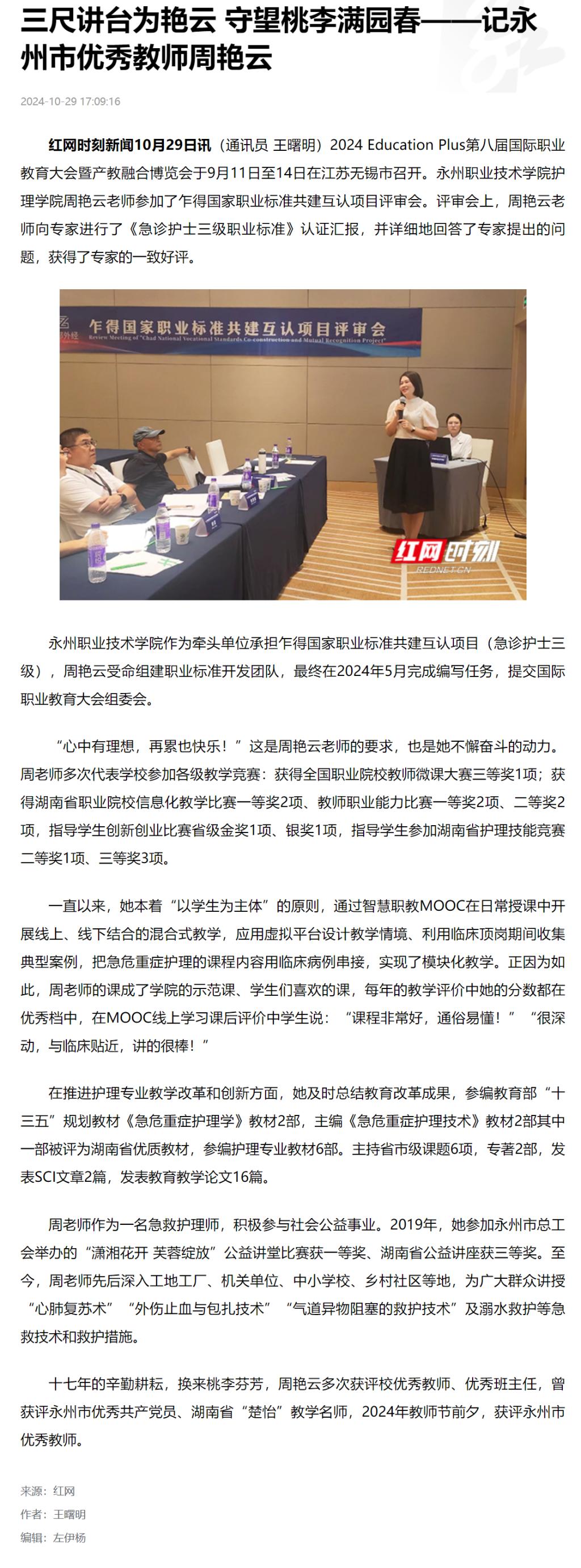 三尺讲台为艳云 守望桃李满园春——记永州市优秀教师周艳云

2024-10-29 17:09:16

红网时刻新闻10月29日讯（通讯员 王曙明）2024 Education Plus第八届国际职业教育大会暨产教融合博览会于9月11日至14日在江苏无锡市召开。永州职业技术学院护理学院周艳云老师参加了乍得国家职业标准共建互认项目评审会。评审会上，周艳云老师向专家进行了《急诊护士三级职业标准》认证汇报，并详细地回答了专家提出的问题，获得了专家的一致好评。

乍得国家职业标准共建互认项目评审会

Review Meeting of "Chad National Vocational Standards Co-construction and Mutual Recognition Project"

红网时刻

REDNET.CN

永州职业技术学院作为牵头单位承担乍得国家职业标准共建互认项目（急诊护士三级），周艳云受命组建职业标准开发团队，最终在2024年5月完成编写任务，提交国际职业教育大会组委会。

“心中有理想，再累也快乐！”这是周艳云老师的要求，也是她不懈奋斗的动力。周老师多次代表学校参加各级教学竞赛：获得全国职业院校教师微课大赛三等奖1项；获得湖南省职业院校信息化教学比赛一等奖2项、教师职业能力比赛一等奖2项、二等奖2项，指导学生创新创业比赛省级金奖1项、银奖1项，指导学生参加湖南省护理技能竞赛二等奖1项、三等奖3项。

一直以来，她本着“以学生为主体”的原则，通过智慧职教MOOC在日常授课中开展线上、线下结合的混合式教学，应用虚拟平台设计教学情境、利用临床顶岗期间收集典型案例，把急危重症护理的课程内容用临床病例串接，实现了模块化教学。正因为如此，周老师的课成了学院的示范课、学生们喜欢的课，每年的教学评价中她的分数都在优秀档中，在MOOC线上学习课后评价中学生说：“课程非常好，通俗易懂！”“很深动，与临床贴近，讲的很棒！”

在推进护理专业教学改革和创新方面，她及时总结教育改革成果，参编教育部“十三五”规划教材《急危重症护理学》教材2部，主编《急危重症护理技术》教材2部其中一部被评为湖南省优质教材，参编护理专业教材6部。主持省市级课题6项，专著2部，发表SCI文章2篇，发表教育教学论文16篇。

周老师作为一名急救护理师，积极参与社会公益事业。2019年，她参加永州市总工会举办的“潇湘花开 芙蓉绽放”公益讲堂比赛获一等奖、湖南省公益讲座获三等奖。至今，周老师先后深入工地工厂、机关单位、中小学校、乡村社区等地，为广大群众讲授“心肺复苏术”“外伤止血与包扎技术”“气道异物阻塞的救护技术”及溺水救护等急救技术和救护措施。

十七年的辛勤耕耘，换来桃李芬芳，周艳云多次获评校优秀教师、优秀班主任，曾获评永州市优秀共产党员、湖南省“楚怡”教学名师，2024年教师节前夕，获评永州市优秀教师。

来源：红网
作者：王曙明
编辑：左伊杨